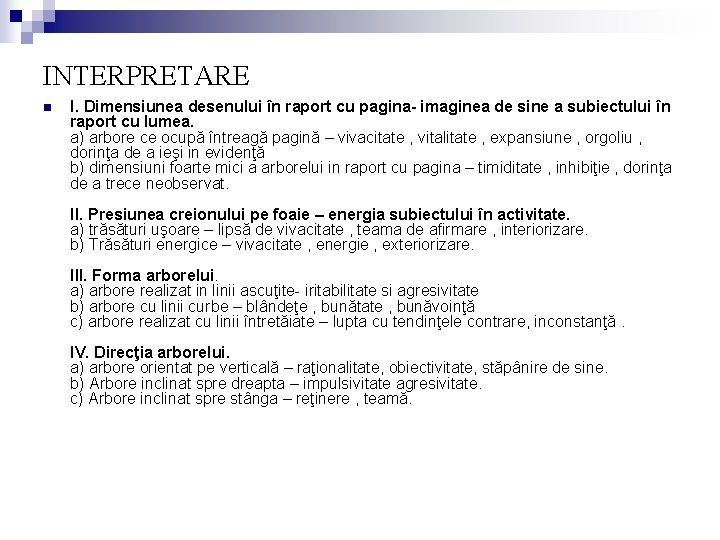 INTERPRETARE

I. Dimensiunea desenului în raport cu pagina- imaginea de sine a subiectului în raport cu lumea.
a) arbore ce ocupă întreagă pagină – vivacitate , vitalitate , expansiune , orgoliu , dorinţa de a ieşi in evidenţă
b) dimensiuni foarte mici a arborelui in raport cu pagina – timiditate , inhibiţie , dorinţa de a trece neobservat.

II. Presiunea creionului pe foaie – energia subiectului în activitate.
a) trăsături uşoare – lipsă de vivacitate , teama de afirmare , interiorizare.
b) Trăsături energice – vivacitate , energie , exteriorizare.

III. Forma arborelui.
a) arbore realizat in linii ascuţite- iritabilitate si agresivitate
b) arbore cu linii curbe – blândeţe , bunătate , bunăvoinţă
c) arbore realizat cu linii întretăiate – lupta cu tendinţele contrare, inconstanţă .

IV. Direcţia arborelui.
a) arbore orientat pe verticală – raţionalitate, obiectivitate, stăpânire de sine.
b) Arbore inclinat spre dreapta – impulsivitate agresivitate.
c) Arbore inclinat spre stânga – reţinere , teamă.